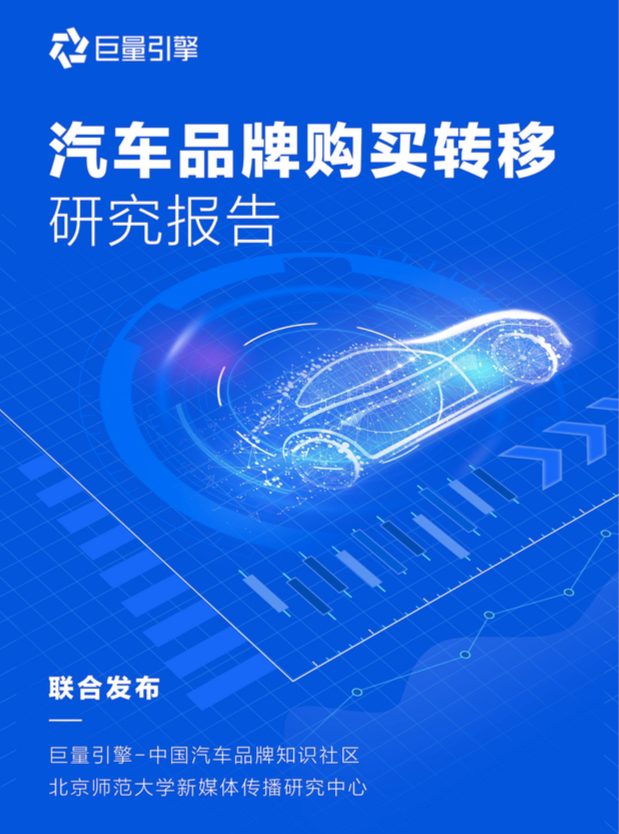 巨量引擎

汽车品牌购买转移
研究报告

联合发布

巨量引擎-中国汽车品牌知识社区
北京师范大学新媒体传播研究中心